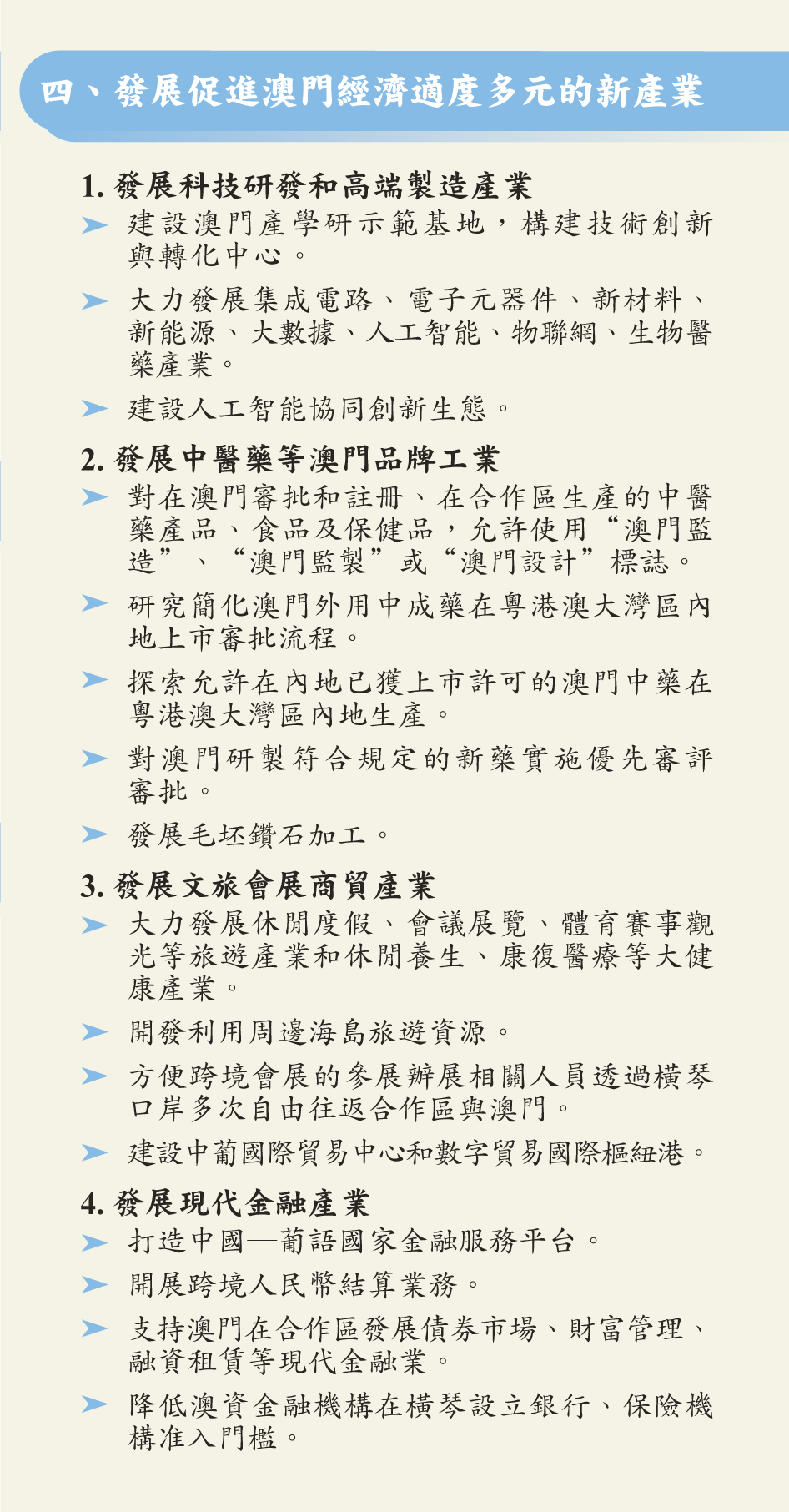 四、發展促進澳門經濟適度多元的新產業

1. 發展科技研發和高端製造產業

➤ 建設澳門產學研示範基地，構建技術創新與轉化中心。

➤ 大力發展集成電路、電子元器件、新材料、新能源、大數據、人工智能、物聯網、生物醫藥產業。

➤ 建設人工智能協同創新生態。

2. 發展中醫藥等澳門品牌工業

➤ 對在澳門審批和註冊、在合作區生產的中醫藥產品、食品及保健品，允許使用“澳門監造”、“澳門監製”或“澳門設計”標誌。

➤ 研究簡化澳門外用中成藥在粵港澳大灣區內地上市審批流程。

➤ 探索允許在內地已獲上市許可的澳門中藥在粵港澳大灣區內地生產。

➤ 對澳門研製符合規定的新藥實施優先審評審批。

➤ 發展毛坯鑽石加工。

3. 發展文旅會展商貿產業

➤ 大力發展休閒度假、會議展覽、體育賽事觀光等旅遊產業和休閒養生、康復醫療等大健康產業。

➤ 開發利用周邊海島旅遊資源。

➤ 方便跨境會展的參展辦展相關人員透過橫琴口岸多次自由往返合作區與澳門。

➤ 建設中葡國際貿易中心和數字貿易國際樞紐港。

4. 發展現代金融產業

➤ 打造中國—葡語國家金融服務平台。

➤ 開展跨境人民幣結算業務。

➤ 支持澳門在合作區發展債券市場、財富管理、融資租賃等現代金融業。

➤ 降低澳資金融機構在橫琴設立銀行、保險機構准入門檻。